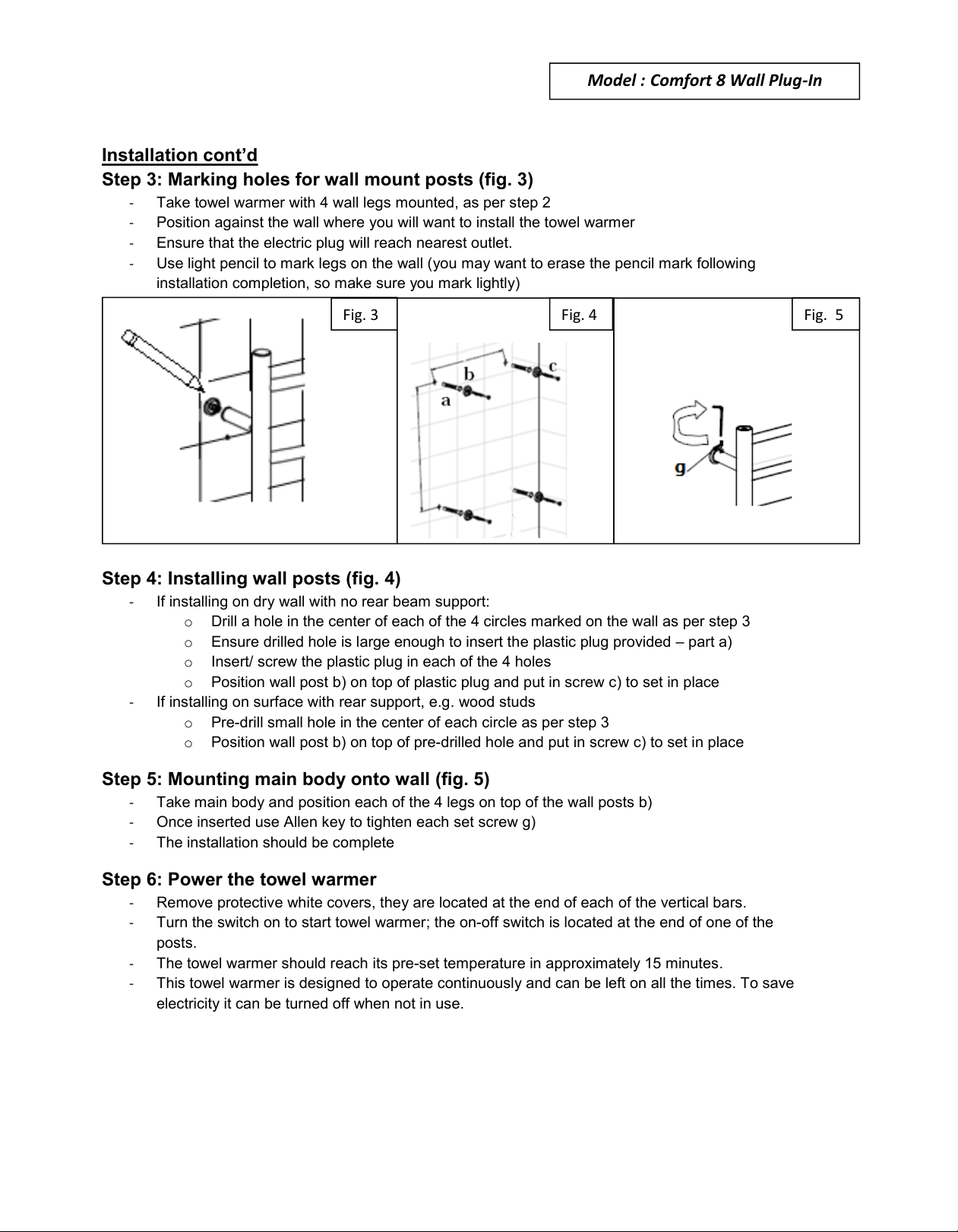 Model : Comfort 8 Wall Plug-In

Installation cont'd
Step 3: Marking holes for wall mount posts (fig. 3)
- Take towel warmer with 4 wall legs mounted, as per step 2
- Position against the wall where you will want to install the towel warmer
- Ensure that the electric plug will reach nearest outlet.
- Use light pencil to mark legs on the wall (you may want to erase the pencil mark following installation completion, so make sure you mark lightly)

Fig. 3

Fig. 4

b
c
a

Fig. 5

g

Step 4: Installing wall posts (fig. 4)
- If installing on dry wall with no rear beam support:
  o Drill a hole in the center of each of the 4 circles marked on the wall as per step 3
  o Ensure drilled hole is large enough to insert the plastic plug provided – part a)
  o Insert/ screw the plastic plug in each of the 4 holes
  o Position wall post b) on top of plastic plug and put in screw c) to set in place
- If installing on surface with rear support, e.g. wood studs
  o Pre-drill small hole in the center of each circle as per step 3
  o Position wall post b) on top of pre-drilled hole and put in screw c) to set in place

Step 5: Mounting main body onto wall (fig. 5)
- Take main body and position each of the 4 legs on top of the wall posts b)
- Once inserted use Allen key to tighten each set screw g)
- The installation should be complete

Step 6: Power the towel warmer
- Remove protective white covers, they are located at the end of each of the vertical bars.
- Turn the switch on to start towel warmer; the on-off switch is located at the end of one of the posts.
- The towel warmer should reach its pre-set temperature in approximately 15 minutes.
- This towel warmer is designed to operate continuously and can be left on all the times. To save electricity it can be turned off when not in use.